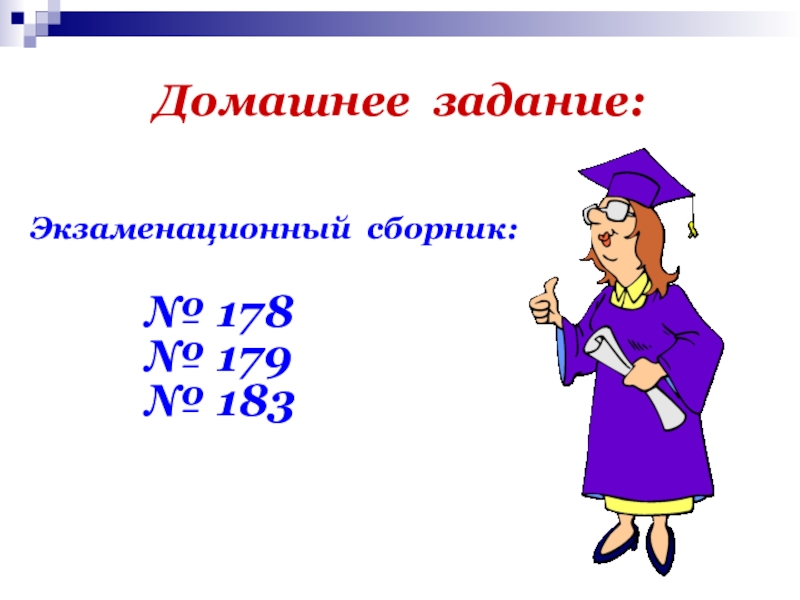 Домашнее задание:

Экзаменационный сборник:

№ 178
№ 179
№ 183